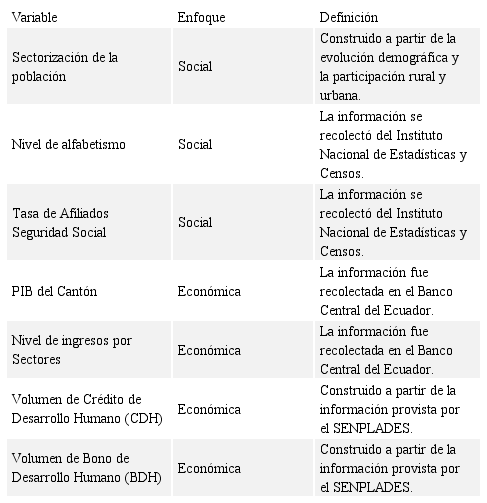 | Variable | Enfoque | Definición |
|---|---|---|
| Sectorización de la población | Social | Construido a partir de la evolución demográfica y la participación rural y urbana. |
| Nivel de alfabetismo | Social | La información se recolectó del Instituto Nacional de Estadísticas y Censos. |
| Tasa de Afiliados Seguridad Social | Social | La información se recolectó del Instituto Nacional de Estadísticas y Censos. |
| PIB del Cantón | Económica | La información fue recolectada en el Banco Central del Ecuador. |
| Nivel de ingresos por Sectores | Económica | La información fue recolectada en el Banco Central del Ecuador. |
| Volumen de Crédito de Desarrollo Humano (CDH) | Económica | Construido a partir de la información provista por el SENPLADES. |
| Volumen de Bono de Desarrollo Humano (BDH) | Económica | Construido a partir de la información provista por el SENPLADES. |